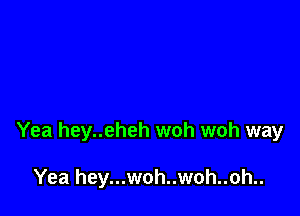 Yea hey..eheh woh woh way

Yea hey...woh..woh..oh..